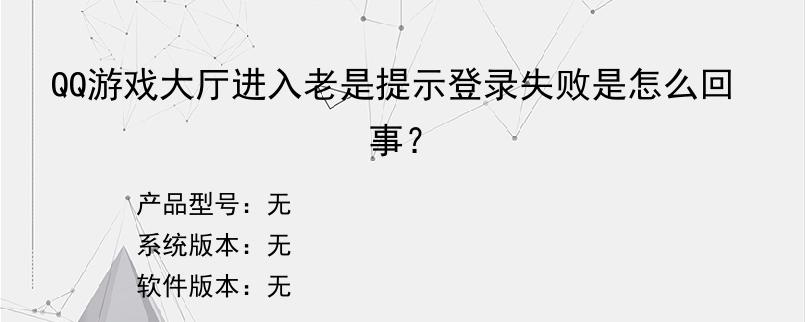 QQ游戏大厅进入老是提示登录失败是怎么回事？

产品型号：无
系统版本：无
软件版本：无